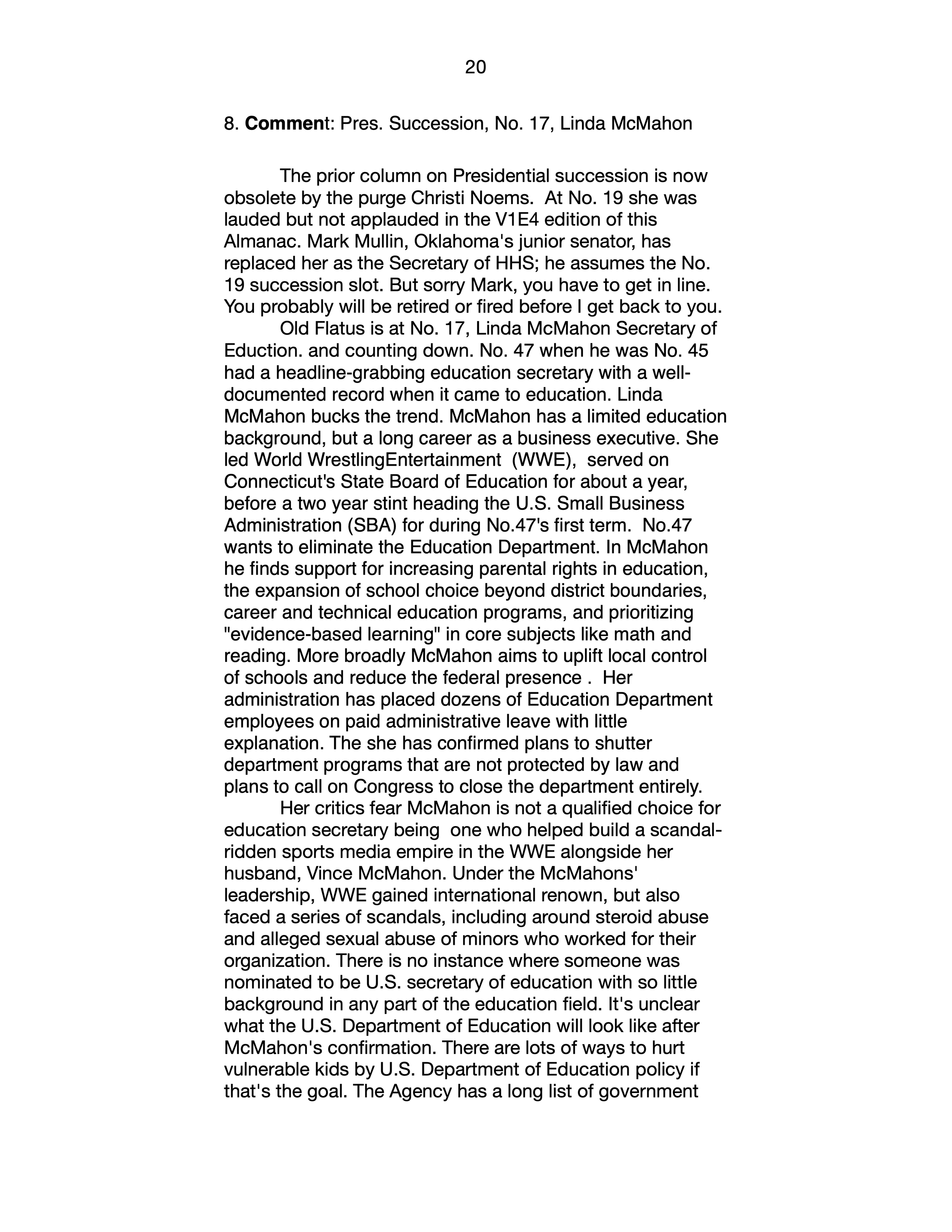 20

8. Comment: Pres. Succession, No. 17, Linda McMahon

The prior column on Presidential succession is now obsolete by the purge Christi Noems. At No. 19 she was lauded but not applauded in the V1E4 edition of this Almanac. Mark Mullin, Oklahoma's junior senator, has replaced her as the Secretary of HHS; he assumes the No. 19 succession slot. But sorry Mark, you have to get in line. You probably will be retired or fired before I get back to you.

Old Flatus is at No. 17, Linda McMahon Secretary of Eduction. and counting down. No. 47 when he was No. 45 had a headline-grabbing education secretary with a well-documented record when it came to education. Linda McMahon bucks the trend. McMahon has a limited education background, but a long career as a business executive. She led World WrestlingEntertainment (WWE), served on Connecticut's State Board of Education for about a year, before a two year stint heading the U.S. Small Business Administration (SBA) for during No.47's first term. No.47 wants to eliminate the Education Department. In McMahon he finds support for increasing parental rights in education, the expansion of school choice beyond district boundaries, career and technical education programs, and prioritizing "evidence-based learning" in core subjects like math and reading. More broadly McMahon aims to uplift local control of schools and reduce the federal presence . Her administration has placed dozens of Education Department employees on paid administrative leave with little explanation. The she has confirmed plans to shutter department programs that are not protected by law and plans to call on Congress to close the department entirely.

Her critics fear McMahon is not a qualified choice for education secretary being one who helped build a scandal-ridden sports media empire in the WWE alongside her husband, Vince McMahon. Under the McMahons' leadership, WWE gained international renown, but also faced a series of scandals, including around steroid abuse and alleged sexual abuse of minors who worked for their organization. There is no instance where someone was nominated to be U.S. secretary of education with so little background in any part of the education field. It's unclear what the U.S. Department of Education will look like after McMahon's confirmation. There are lots of ways to hurt vulnerable kids by U.S. Department of Education policy if that's the goal. The Agency has a long list of government